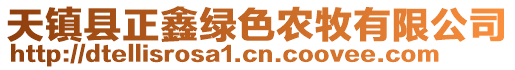 天镇县正鑫绿色农牧有限公司
http://dtellisrosa1.cn.coovee.com